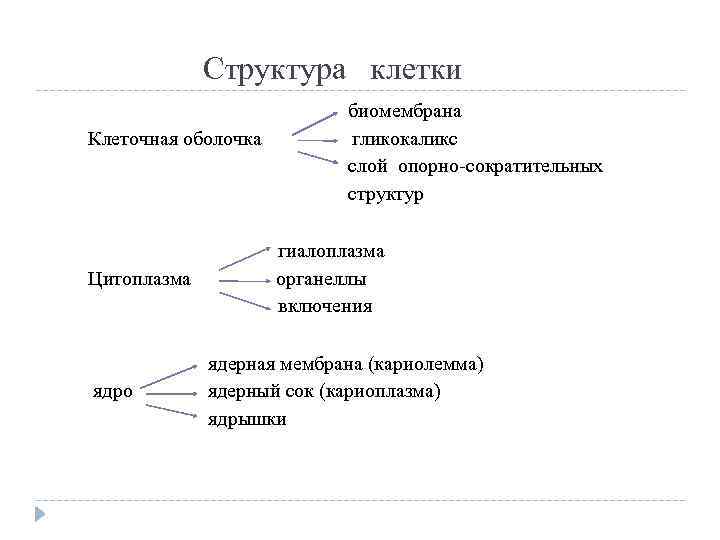 Структура клетки

Клеточная оболочка

биомембрана
гликокаликс
слой опорно-сократительных структур

Цитоплазма

гиалоплазма
органеллы
включения

ядро

ядерная мембрана (кариолемма)
ядерный сок (кариоплазма)
ядрышки